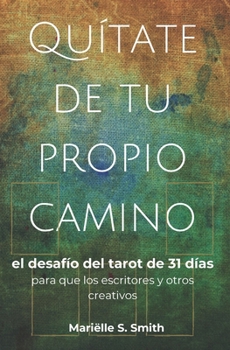 QUÍTATE DE TU PROPIO CAMINO

el desafío del tarot de 31 días

para que los escritores y otros creativos

Mariëlle S. Smith